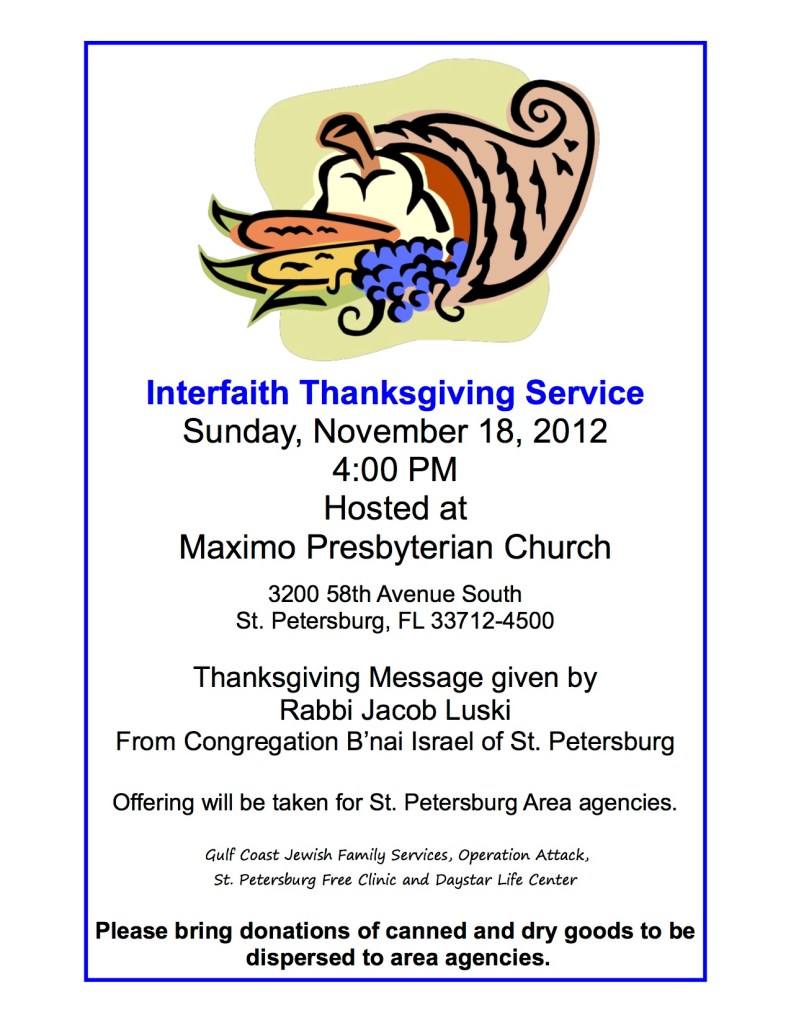 Interfaith Thanksgiving Service
Sunday, November 18, 2012
4:00 PM
Hosted at
Maximo Presbyterian Church

3200 58th Avenue South
St. Petersburg, FL 33712-4500

Thanksgiving Message given by
Rabbi Jacob Luski
From Congregation B'nai Israel of St. Petersburg

Offering will be taken for St. Petersburg Area agencies.

Gulf Coast Jewish Family Services, Operation Attack, St. Petersburg Free Clinic and Daystar Life Center

Please bring donations of canned and dry goods to be dispersed to area agencies.